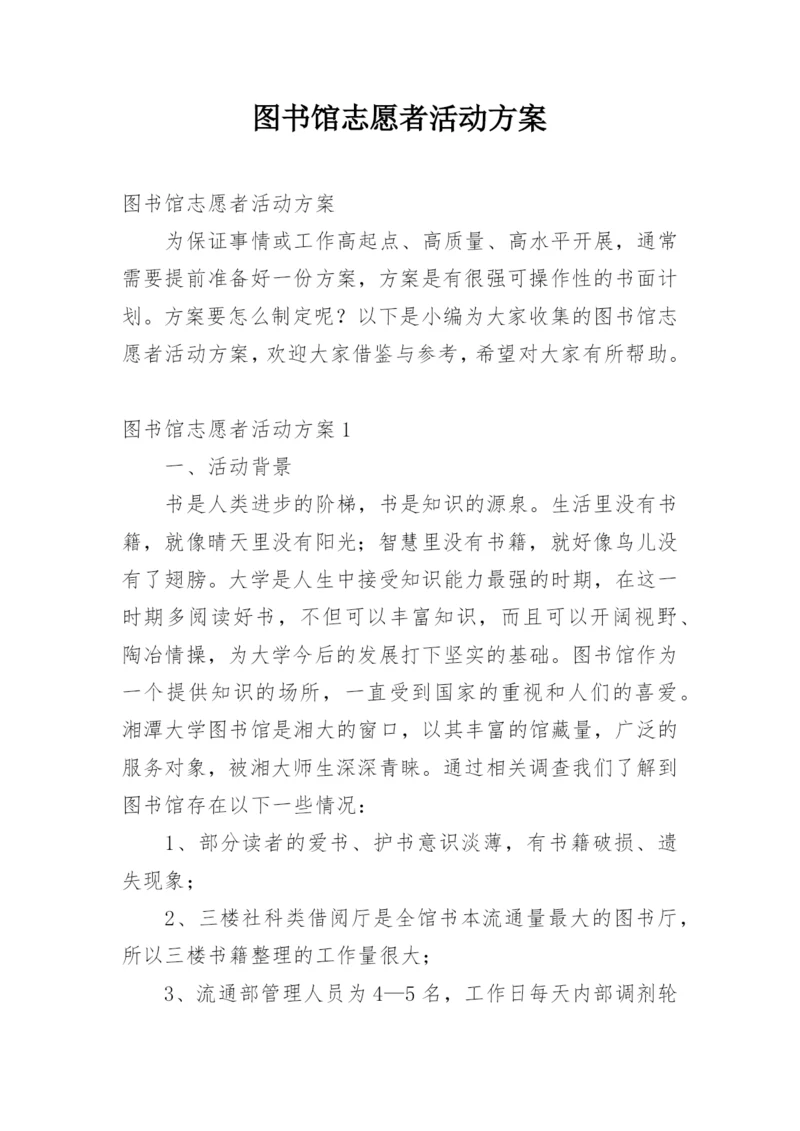 图书馆志愿者活动方案

图书馆志愿者活动方案

为保证事情或工作高起点、高质量、高水平开展，通常需要提前准备好一份方案，方案是有很强可操作性的书面计划。方案要怎么制定呢？以下是小编为大家收集的图书馆志愿者活动方案，欢迎大家借鉴与参考，希望对大家有所帮助。

图书馆志愿者活动方案1

一、活动背景

书是人类进步的阶梯，书是知识的源泉。生活里没有书籍，就像晴天里没有阳光；智慧里没有书籍，就好像鸟儿没有了翅膀。大学是人生中接受知识能力最强的时期，在这一时期多阅读好书，不但可以丰富知识，而且可以开阔视野、陶冶情操，为大学今后的发展打下坚实的基础。图书馆作为一个提供知识的场所，一直受到国家的重视和人们的喜爱。湘潭大学图书馆是湘大的窗口，以其丰富的馆藏量，广泛的服务对象，被湘大师生深深青睐。通过相关调查我们了解到图书馆存在以下一些情况：

1、部分读者的爱书、护书意识淡薄，有书籍破损、遗失现象；

2、三楼社科类借阅厅是全馆书本流通量最大的图书厅，所以三楼书籍整理的工作量很大；

3、流通部管理人员为4—5名，工作日每天内部调剂轮